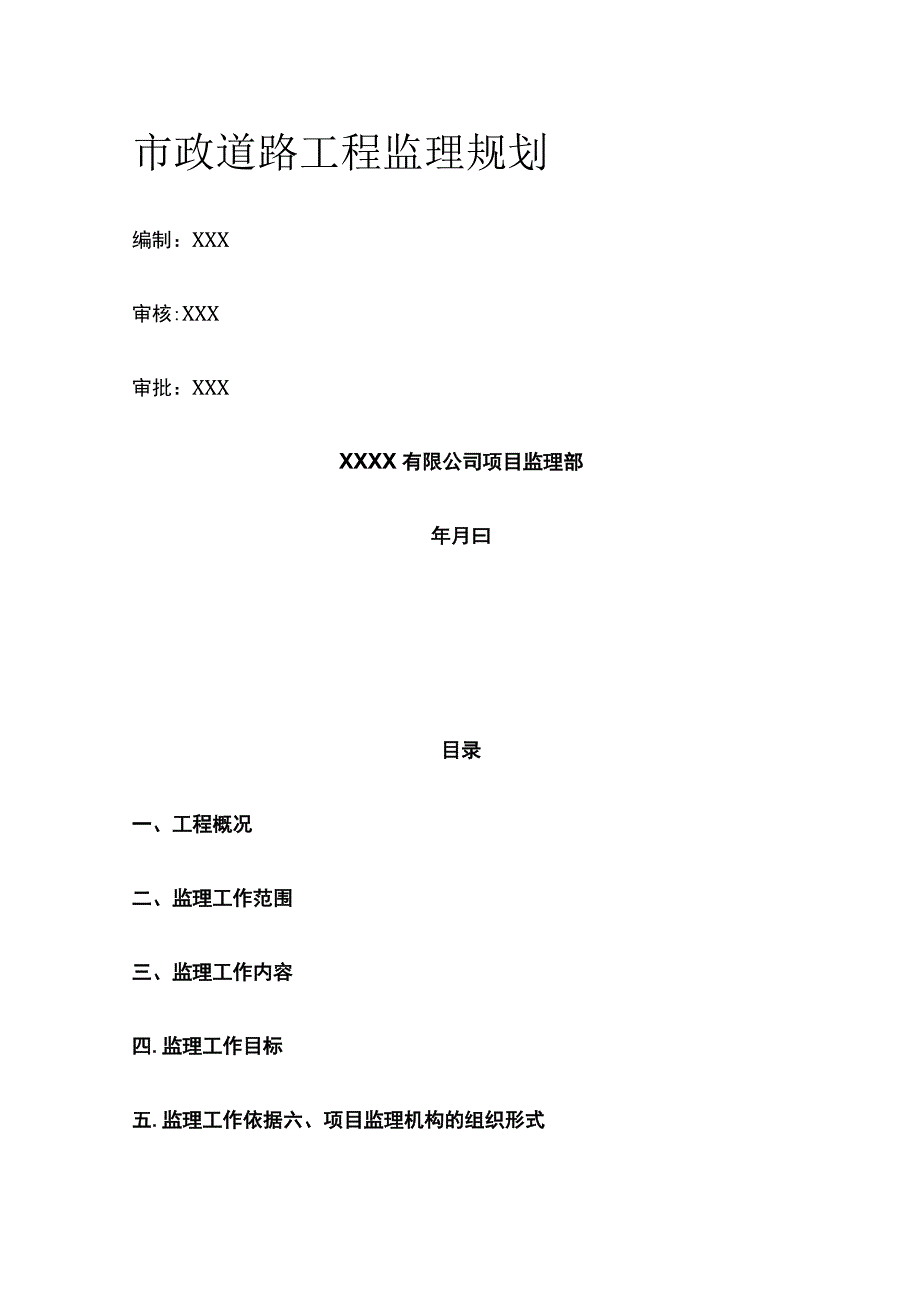 市政道路工程监理规划

编制：XXX

审核:XXX

审批：XXX

XXXX有限公司项目监理部

年月曰

目录

一、工程概况

二、监理工作范围

三、监理工作内容

四.监理工作目标

五.监理工作依据六、项目监理机构的组织形式